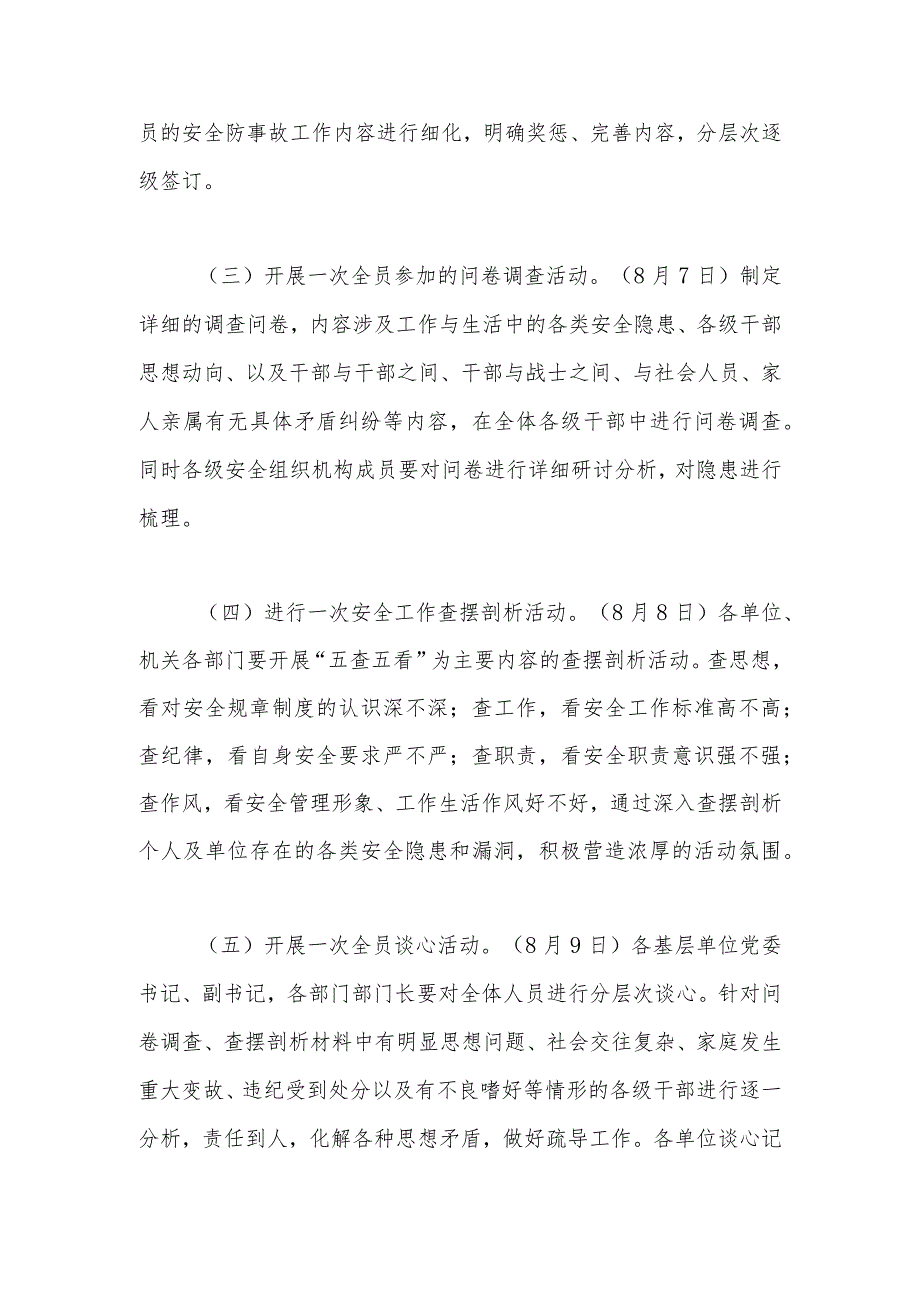 员的安全防事故工作内容进行细化，明确奖惩、完善内容，分层次逐级签订。

（三）开展一次全员参加的问卷调查活动。（8月7日）制定详细的调查问卷，内容涉及工作与生活中的各类安全隐患、各级干部思想动向、以及干部与干部之间、干部与战士之间、与社会人员、家人亲属有无具体矛盾纠纷等内容，在全体各级干部中进行问卷调查。同时各级安全组织机构成员要对问卷进行详细研讨分析，对隐患进行梳理。

（四）进行一次安全工作查摆剖析活动。（8月8日）各单位、机关各部门要开展“五查五看”为主要内容的查摆剖析活动。查思想，看对安全规章制度的认识深不深；查工作，看安全工作标准高不高；查纪律，看自身安全要求严不严；查职责，看安全职责意识强不强；查作风，看安全管理形象、工作生活作风好不好，通过深入查摆剖析个人及单位存在的各类安全隐患和漏洞，积极营造浓厚的活动氛围。

（五）开展一次全员谈心活动。（8月9日）各基层单位党委书记、副书记，各部门部门长要对全体人员进行分层次谈心。针对问卷调查、查摆剖析材料中有明显思想问题、社会交往复杂、家庭发生重大变故、违纪受到处分以及有不良嗜好等情形的各级干部进行逐一分析，责任到人，化解各种思想矛盾，做好疏导工作。各单位谈心记